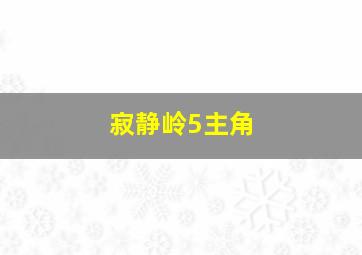 寂静岭5主角